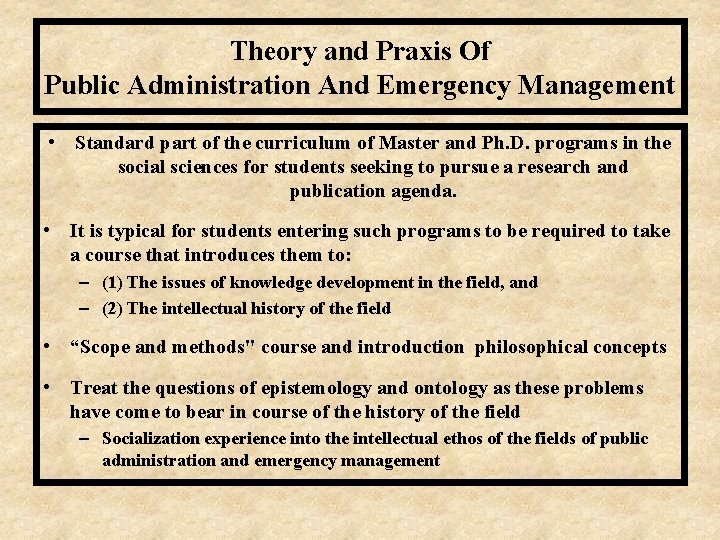 Theory and Praxis Of
Public Administration And Emergency Management

• Standard part of the curriculum of Master and Ph.D. programs in the social sciences for students seeking to pursue a research and publication agenda.

• It is typical for students entering such programs to be required to take a course that introduces them to:
– (1) The issues of knowledge development in the field, and
– (2) The intellectual history of the field

• “Scope and methods" course and introduction philosophical concepts

• Treat the questions of epistemology and ontology as these problems have come to bear in course of the history of the field
– Socialization experience into the intellectual ethos of the fields of public administration and emergency management